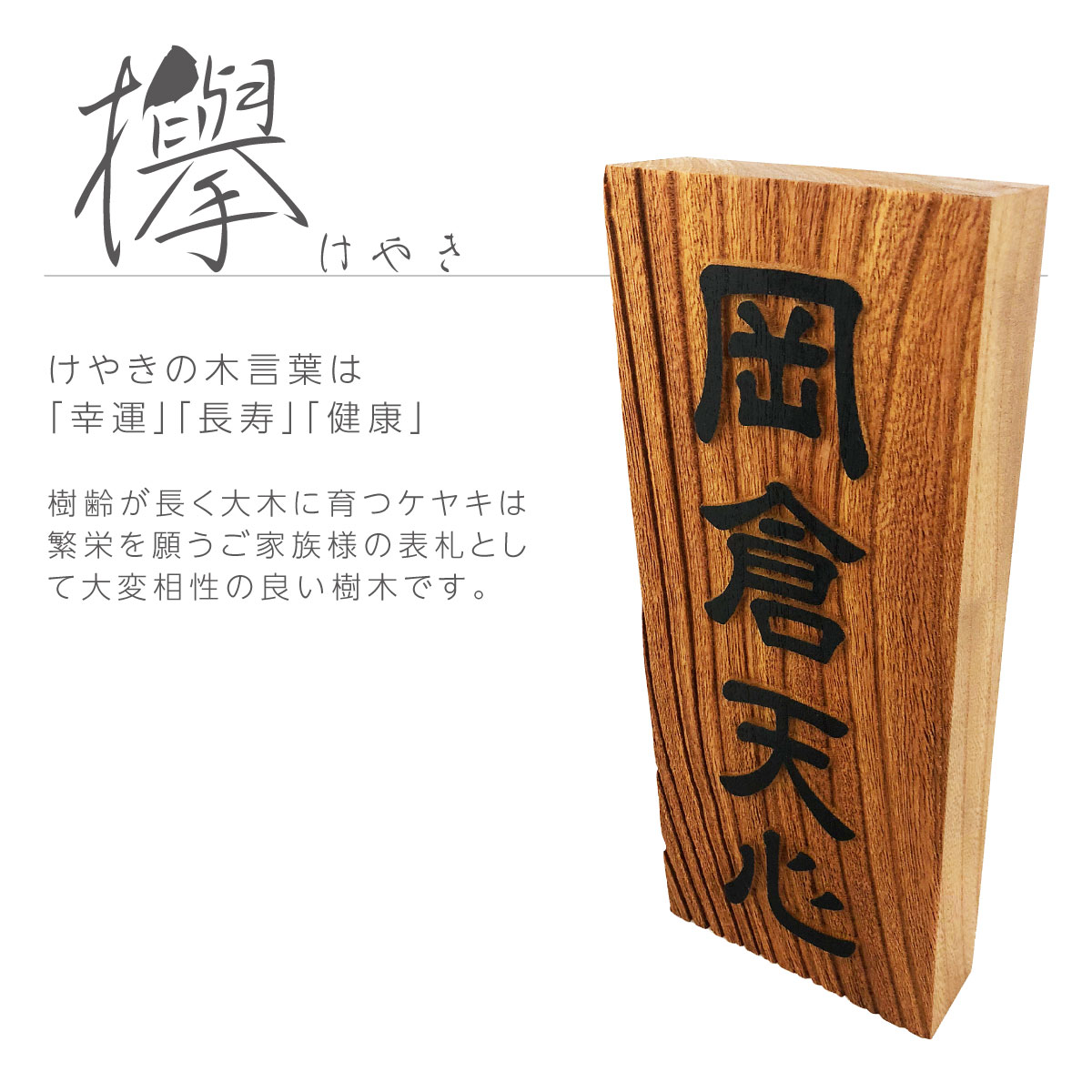 欅 けやき

けやきの木言葉は
「幸運」「長寿」「健康」

樹齢が長く大木に育つケヤキは繁栄を願うご家族様の表札として大変相性の良い樹木です。

岡倉天心